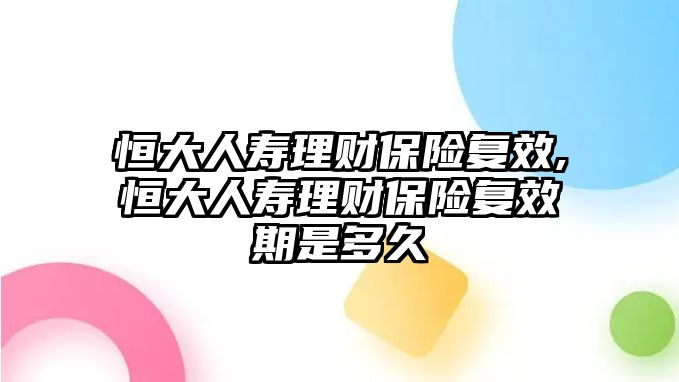 恒大人寿理财保险复效,恒大人寿理财保险复效期是多久